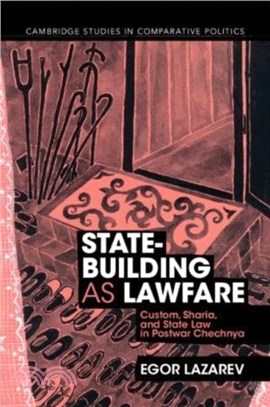 CAMBRIDGE STUDIES IN COMPARATIVE POLITICS

STATE-BUILDING AS LAWFARE

Custom, Sharia, and State Law in Postwar Chechnya

EGOR LAZAREV